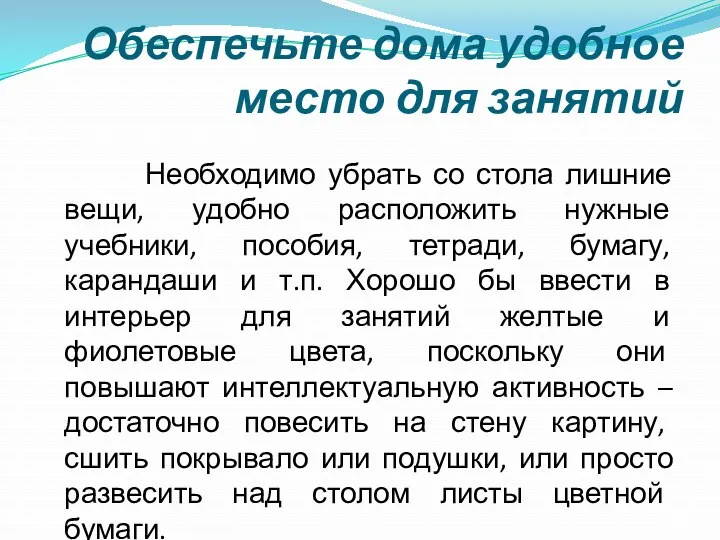 Обеспечьте дома удобное место для занятий

Необходимо убрать со стола лишние вещи, удобно расположить нужные учебники, пособия, тетради, бумагу, карандаши и т.п. Хорошо бы ввести в интерьер для занятий желтые и фиолетовые цвета, поскольку они повышают интеллектуальную активность – достаточно повесить на стену картину, сшить покрывало или подушки, или просто развесить над столом листы цветной бумаги.